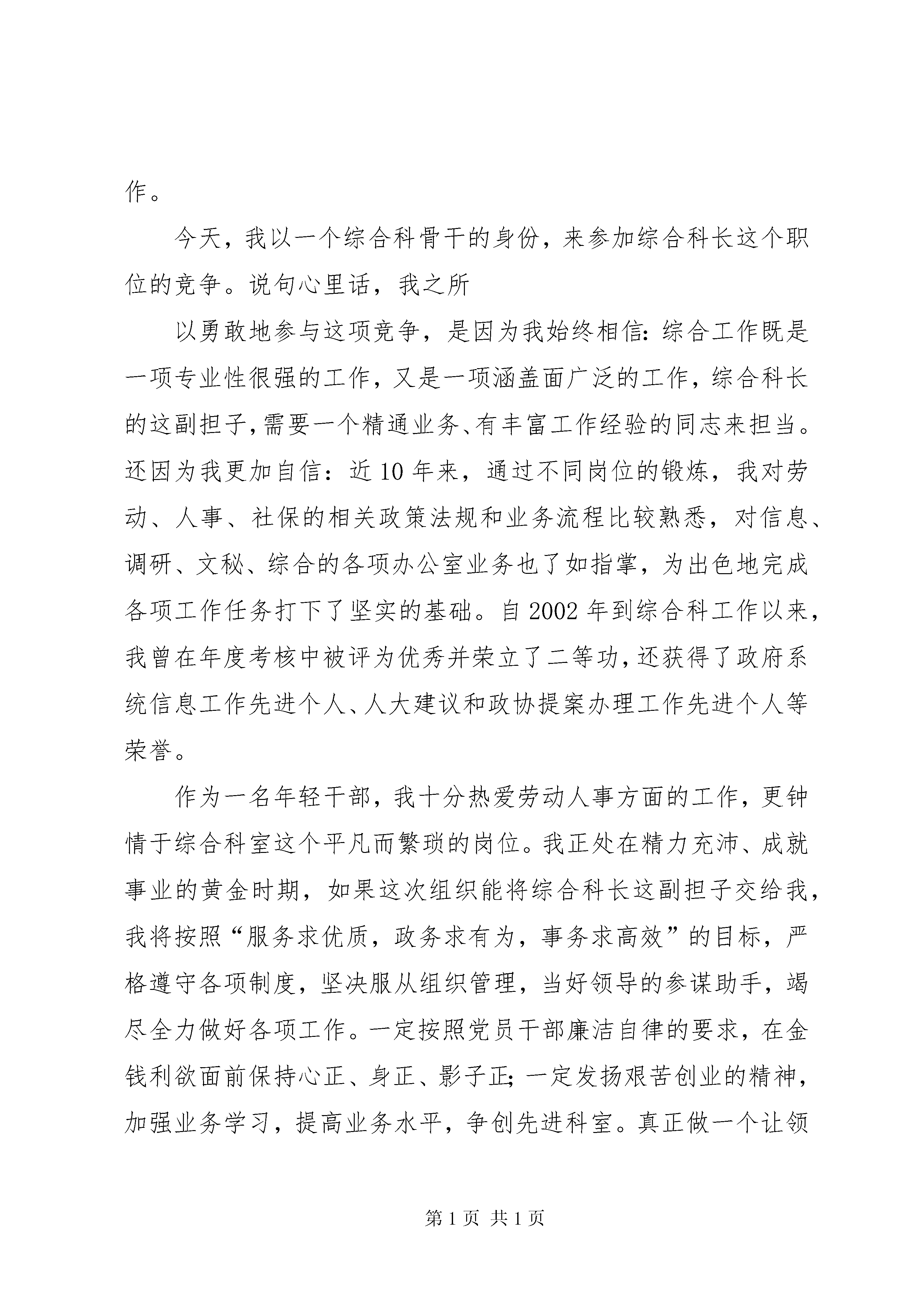 作。

今天，我以一个综合科骨干的身份，来参加综合科长这个职位的竞争。说句心里话，我之所

以勇敢地参与这项竞争，是因为我始终相信：综合工作既是一项专业性很强的工作，又是一项涵盖面广泛的工作，综合科长的这副担子，需要一个精通业务、有丰富工作经验的同志来担当。还因为我更加自信：近10年来，通过不同岗位的锻炼，我对劳动、人事、社保的相关政策法规和业务流程比较熟悉，对信息、调研、文秘、综合的各项办公室业务也了如指掌，为出色地完成各项工作任务打下了坚实的基础。自2002年到综合科工作以来，我曾在年度考核中被评为优秀并荣立了二等功，还获得了政府系统信息工作先进个人、人大建议和政协提案办理工作先进个人等荣誉。

作为一名年轻干部，我十分热爱劳动人事方面的工作，更钟情于综合科室这个平凡而繁琐的岗位。我正处在精力充沛、成就事业的黄金时期，如果这次组织能将综合科长这副担子交给我，我将按照“服务求优质，政务求有为，事务求高效”的目标，严格遵守各项制度，坚决服从组织管理，当好领导的参谋助手，竭尽全力做好各项工作。一定按照党员干部廉洁自律的要求，在金钱利欲面前保持心正、身正、影子正；一定发扬艰苦创业的精神，加强业务学习，提高业务水平，争创先进科室。真正做一个让领

第1页 共1页